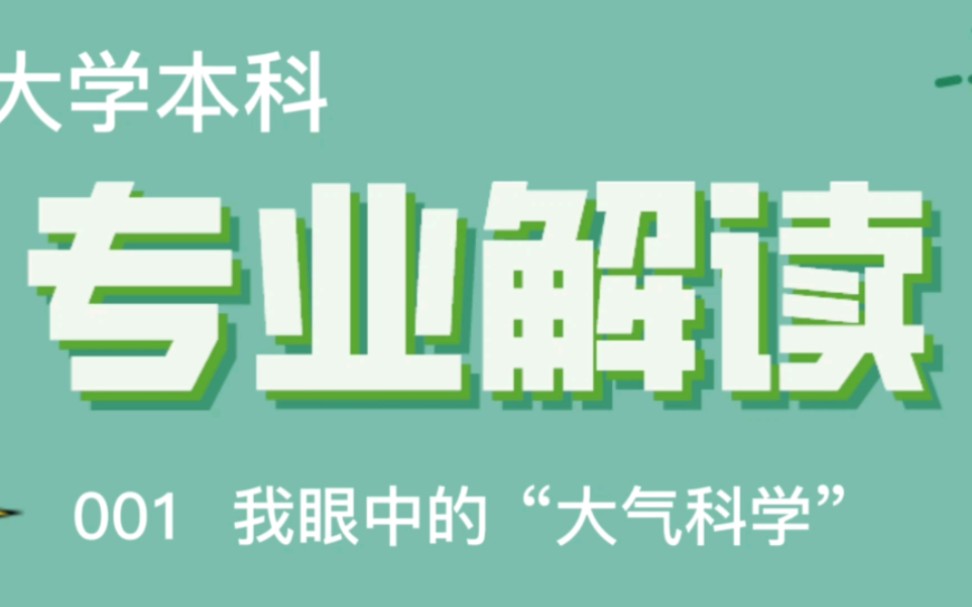 大学本科

专业解读

001 我眼中的“大气科学”